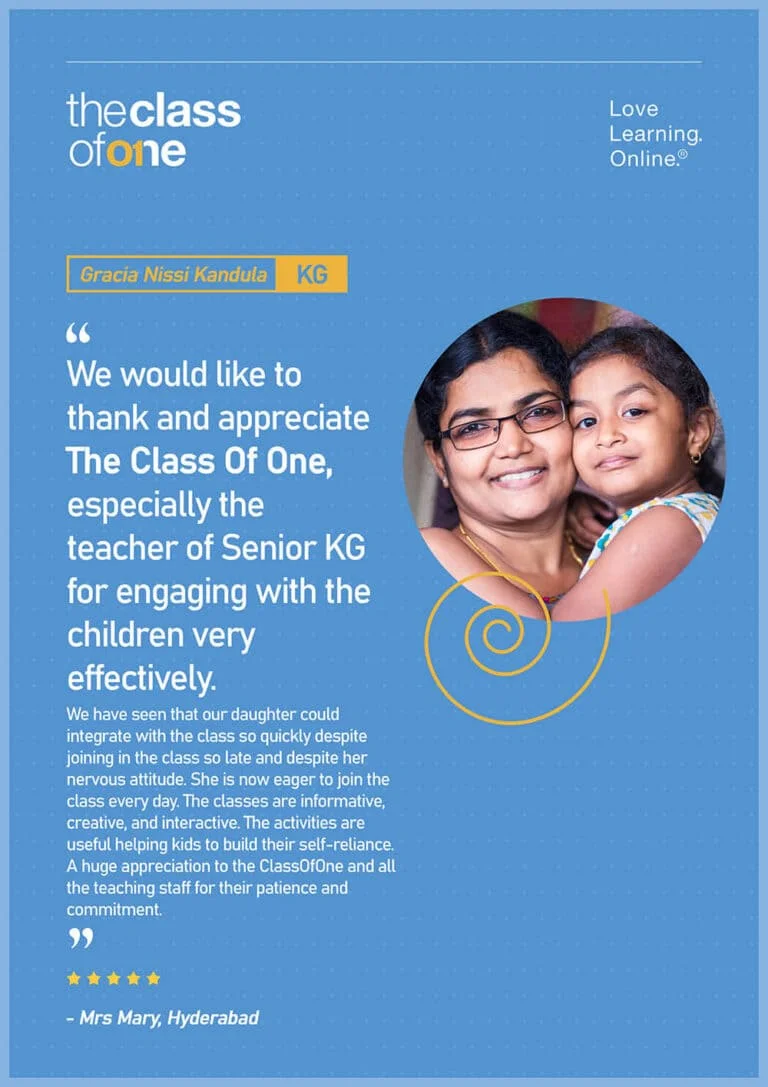 theclass
ofone

Love
Learning.
Online.®

Gracia Nissi Kandula KG

"

We would like to thank and appreciate The Class Of One, especially the teacher of Senior KG for engaging with the children very effectively.

We have seen that our daughter could integrate with the class so quickly despite joining in the class so late and despite her nervous attitude. She is now eager to join the class every day. The classes are informative, creative, and interactive. The activities are useful helping kids to build their self-reliance. A huge appreciation to the ClassOfOne and all the teaching staff for their patience and commitment.

"

★★★★★

- Mrs Mary, Hyderabad